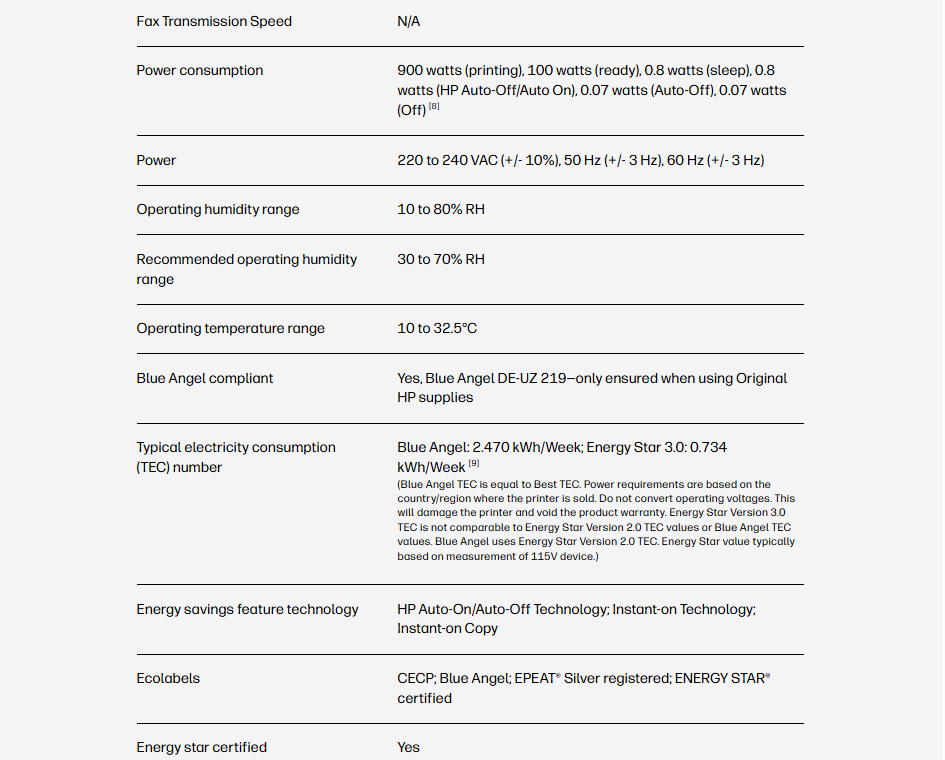 | | |
|---|---|
| Fax Transmission Speed | N/A |
| Power consumption | 900 watts (printing), 100 watts (ready), 0.8 watts (sleep), 0.8 watts (HP Auto-Off/Auto On), 0.07 watts (Auto-Off), 0.07 watts (Off) [8] |
| Power | 220 to 240 VAC (+/- 10%), 50 Hz (+/- 3 Hz), 60 Hz (+/- 3 Hz) |
| Operating humidity range | 10 to 80% RH |
| Recommended operating humidity range | 30 to 70% RH |
| Operating temperature range | 10 to 32.5°C |
| Blue Angel compliant | Yes, Blue Angel DE-UZ 219—only ensured when using Original HP supplies |
| Typical electricity consumption (TEC) number | Blue Angel: 2.470 kWh/Week; Energy Star 3.0: 0.734 kWh/Week [9] (Blue Angel TEC is equal to Best TEC. Power requirements are based on the country/region where the printer is sold. Do not convert operating voltages. This will damage the printer and void the product warranty. Energy Star Version 3.0 TEC is not comparable to Energy Star Version 2.0 TEC values or Blue Angel TEC values. Blue Angel uses Energy Star Version 2.0 TEC. Energy Star value typically based on measurement of 115V device.) |
| Energy savings feature technology | HP Auto-On/Auto-Off Technology; Instant-on Technology; Instant-on Copy |
| Ecolabels | CECP; Blue Angel; EPEAT® Silver registered; ENERGY STAR® certified |
| Energy star certified | Yes |